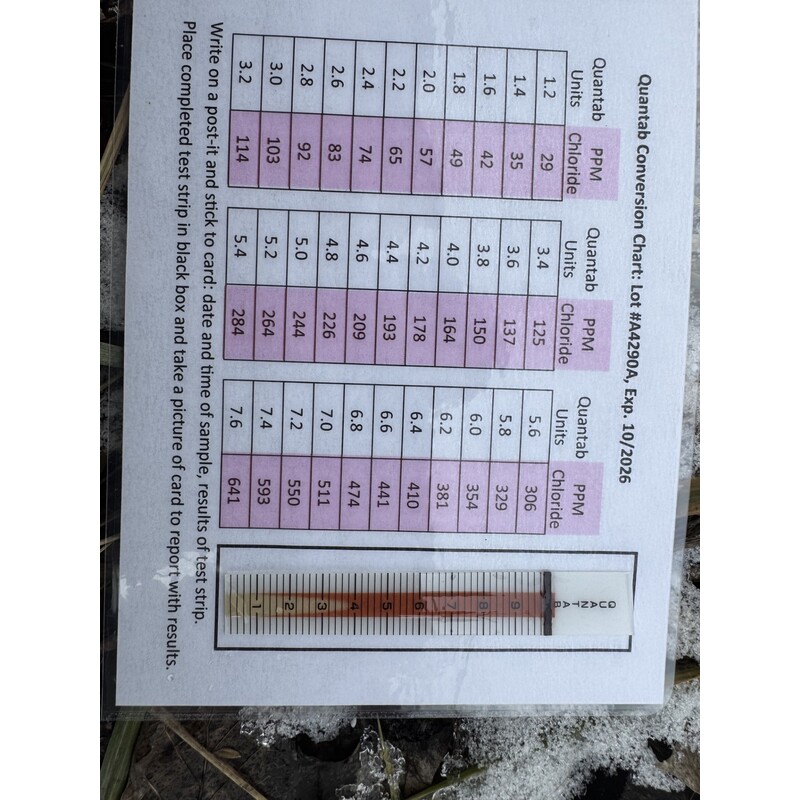 Quantab Conversion Chart: Lot #A4290A, Exp. 10/2026

| Quantab Units | PPM Chloride |
|---|---|
| 1.2 | 29 |
| 1.4 | 35 |
| 1.6 | 42 |
| 1.8 | 49 |
| 2.0 | 57 |
| 2.2 | 65 |
| 2.4 | 74 |
| 2.6 | 83 |
| 2.8 | 92 |
| 3.0 | 103 |
| 3.2 | 114 |

| Quantab Units | PPM Chloride |
|---|---|
| 3.4 | 125 |
| 3.6 | 137 |
| 3.8 | 150 |
| 4.0 | 164 |
| 4.2 | 178 |
| 4.4 | 193 |
| 4.6 | 209 |
| 4.8 | 226 |
| 5.0 | 244 |
| 5.2 | 264 |
| 5.4 | 284 |

| Quantab Units | PPM Chloride |
|---|---|
| 5.6 | 306 |
| 5.8 | 329 |
| 6.0 | 354 |
| 6.2 | 381 |
| 6.4 | 410 |
| 6.6 | 441 |
| 6.8 | 474 |
| 7.0 | 511 |
| 7.2 | 550 |
| 7.4 | 593 |
| 7.6 | 641 |

QUANTAB

9
8
7
6
5
4
3
2
1

Write on a post-it and stick to card: date and time of sample, results of test strip.
Place completed test strip in black box and take a picture of card to report with results.